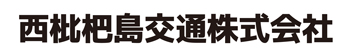 西枇杷島交通株式会社